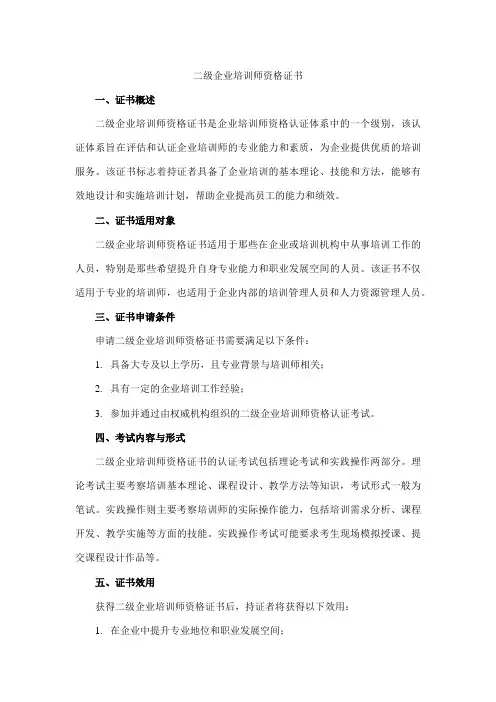 二级企业培训师资格证书

一、证书概述

二级企业培训师资格证书是企业培训师资格认证体系中的一个级别，该认证体系旨在评估和认证企业培训师的专业能力和素质，为企业提供优质的培训服务。该证书标志着持证者具备了企业培训的基本理论、技能和方法，能够有效地设计和实施培训计划，帮助企业提高员工的能力和绩效。

二、证书适用对象

二级企业培训师资格证书适用于那些在企业或培训机构中从事培训工作的人员，特别是那些希望提升自身专业能力和职业发展空间的人员。该证书不仅适用于专业的培训师，也适用于企业内部的培训管理人员和人力资源管理人员。

三、证书申请条件

申请二级企业培训师资格证书需要满足以下条件：

1. 具备大专及以上学历，且专业背景与培训师相关；

2. 具有一定的企业培训工作经验；

3. 参加并通过由权威机构组织的二级企业培训师资格认证考试。

四、考试内容与形式

二级企业培训师资格证书的认证考试包括理论考试和实践操作两部分。理论考试主要考察培训基本理论、课程设计、教学方法等知识，考试形式一般为笔试。实践操作则主要考察培训师的实际操作能力，包括培训需求分析、课程开发、教学实施等方面的技能。实践操作考试可能要求考生现场模拟授课、提交课程设计作品等。

五、证书效用

获得二级企业培训师资格证书后，持证者将获得以下效用：

1. 在企业中提升专业地位和职业发展空间；